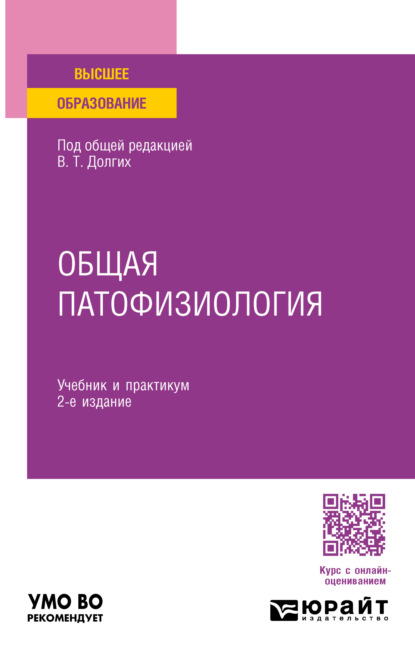 ВЫСШЕЕ
ОБРАЗОВАНИЕ

Под общей редакцией
В. Т. Долгих

ОБЩАЯ
ПАТОФИЗИОЛОГИЯ

Учебник и практикум
2-е издание

Курс с онлайн-оцениванием

УМО ВО
РЕКОМЕНДУЕТ

ЮРАЙТ
издательство